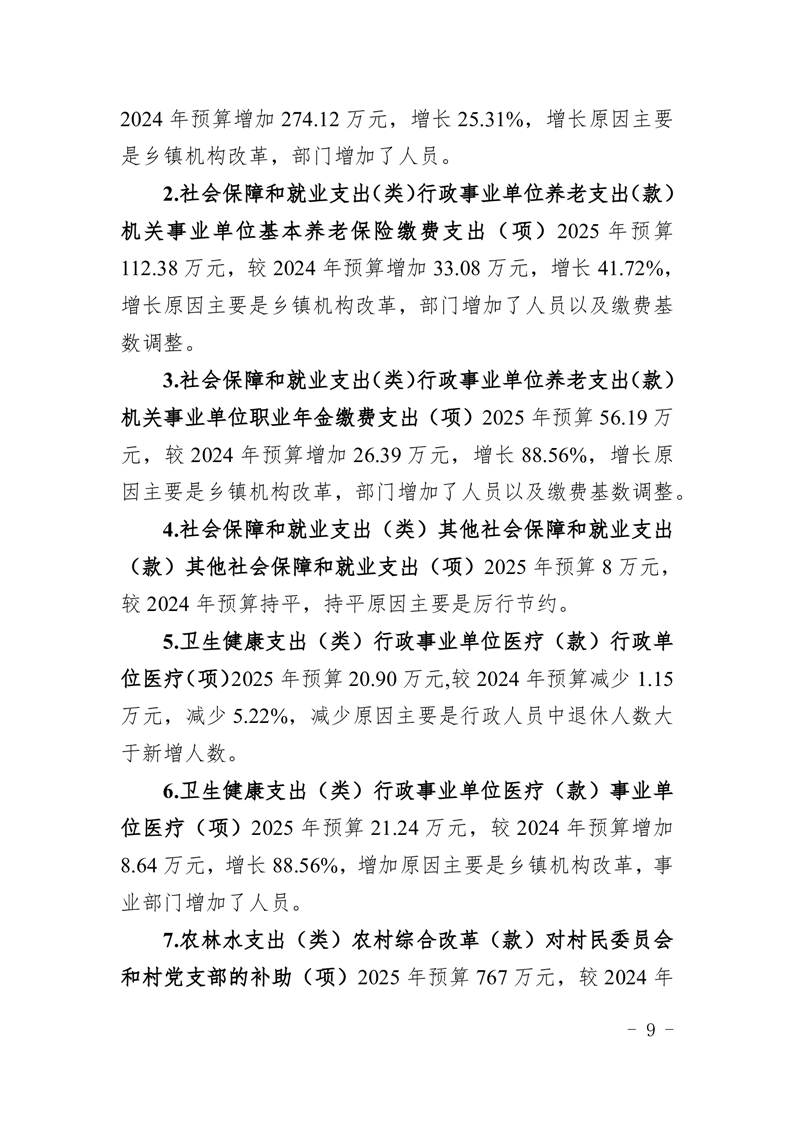 2024年预算增加274.12万元，增长25.31%，增长原因主要是乡镇机构改革，部门增加了人员。

2.社会保障和就业支出(类)行政事业单位养老支出(款)机关事业单位基本养老保险缴费支出（项）2025年预算112.38万元，较2024年预算增加33.08万元，增长41.72%，增长原因主要是乡镇机构改革，部门增加了人员以及缴费基数调整。

3.社会保障和就业支出(类)行政事业单位养老支出(款)机关事业单位职业年金缴费支出（项）2025年预算56.19万元，较2024年预算增加26.39万元，增长88.56%，增长原因主要是乡镇机构改革，部门增加了人员以及缴费基数调整。

4.社会保障和就业支出（类）其他社会保障和就业支出（款）其他社会保障和就业支出（项）2025年预算8万元，较2024年预算持平，持平原因主要是厉行节约。

5.卫生健康支出（类）行政事业单位医疗（款）行政单位医疗(项)2025年预算20.90万元,较2024年预算减少1.15万元，减少5.22%，减少原因主要是行政人员中退休人数大于新增人数。

6.卫生健康支出（类）行政事业单位医疗（款）事业单位医疗（项）2025年预算21.24万元，较2024年预算增加8.64万元，增长88.56%，增加原因主要是乡镇机构改革，事业部门增加了人员。

7.农林水支出（类）农村综合改革（款）对村民委员会和村党支部的补助（项）2025年预算767万元，较2024年

- 9 -